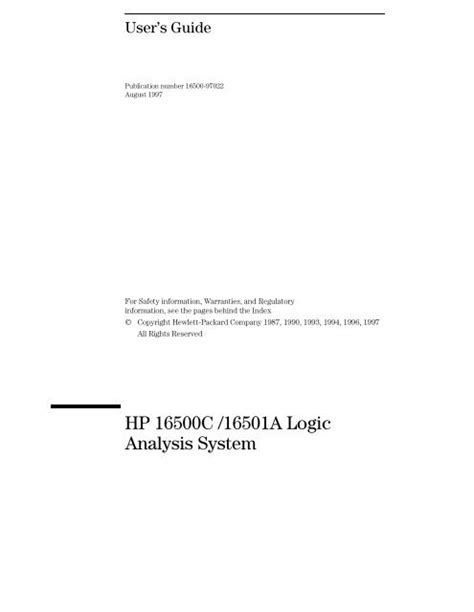 User's Guide

Publication number 16500-97022
August 1997

For Safety information, Warranties, and Regulatory information, see the pages behind the Index

© Copyright Hewlett-Packard Company 1987, 1990, 1993, 1994, 1996, 1997
All Rights Reserved

HP 16500C /16501A Logic Analysis System